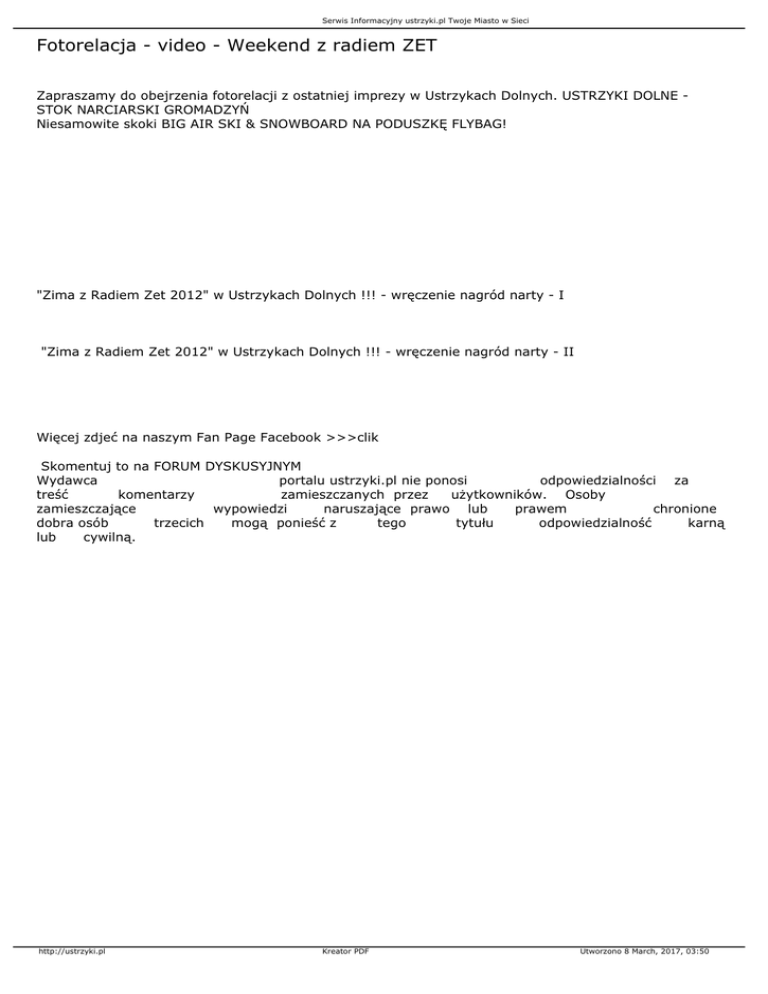 Serwis Informacyjny ustrzyki.pl Twoje Miasto w Sieci

Fotorelacja - video - Weekend z radiem ZET

Zapraszamy do obejrzenia fotorelacji z ostatniej imprezy w Ustrzykach Dolnych. USTRZYKI DOLNE - STOK NARCIARSKI GROMADZYŃ
Niesamowite skoki BIG AIR SKI & SNOWBOARD NA PODUSZKĘ FLYBAG!

"Zima z Radiem Zet 2012" w Ustrzykach Dolnych !!! - wręczenie nagród narty - I

"Zima z Radiem Zet 2012" w Ustrzykach Dolnych !!! - wręczenie nagród narty - II

Więcej zdjeć na naszym Fan Page Facebook >>>clik

Skomentuj to na FORUM DYSKUSYJNYM
Wydawca portalu ustrzyki.pl nie ponosi odpowiedzialności za treść komentarzy zamieszczanych przez użytkowników. Osoby zamieszczające wypowiedzi naruszające prawo lub prawem chronione dobra osób trzecich mogą ponieść z tego tytułu odpowiedzialność karną lub cywilną.

http://ustrzyki.pl
Kreator PDF
Utworzono 8 March, 2017, 03:50